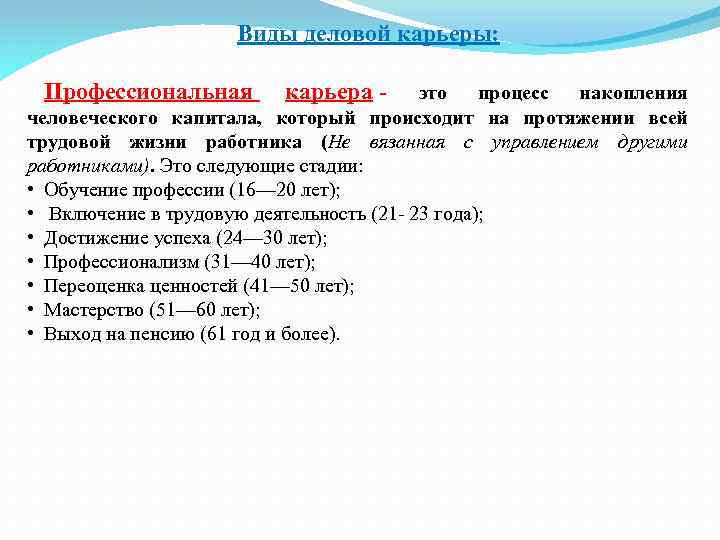 Виды деловой карьеры:

Профессиональная карьера - это процесс накопления человеческого капитала, который происходит на протяжении всей трудовой жизни работника (Не вязанная с управлением другими работниками). Это следующие стадии:
• Обучение профессии (16—20 лет);
• Включение в трудовую деятельность (21- 23 года);
• Достижение успеха (24—30 лет);
• Профессионализм (31—40 лет);
• Переоценка ценностей (41—50 лет);
• Мастерство (51—60 лет);
• Выход на пенсию (61 год и более).